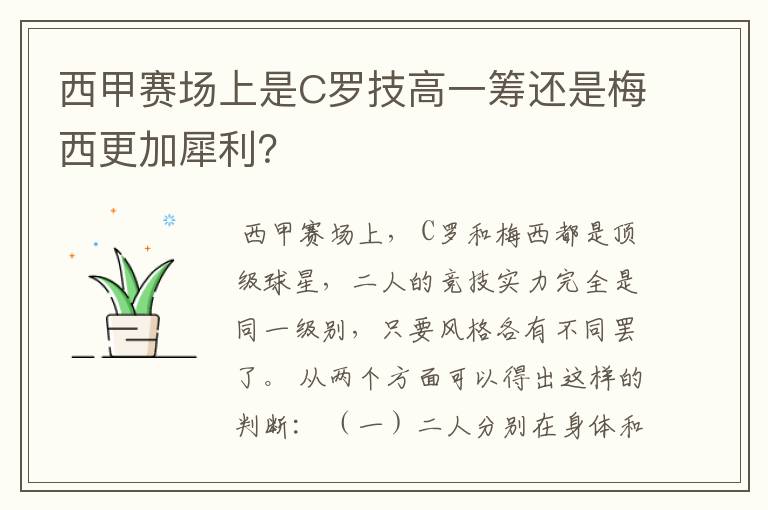 西甲赛场上是C罗技高一筹还是梅西更加犀利?

西甲赛场上，C罗和梅西都是顶级球星，二人的竞技实力完全是同一级别，只要风格各有不同罢了。从两个方面可以得出这样的判断：（一）二人分别在身体和